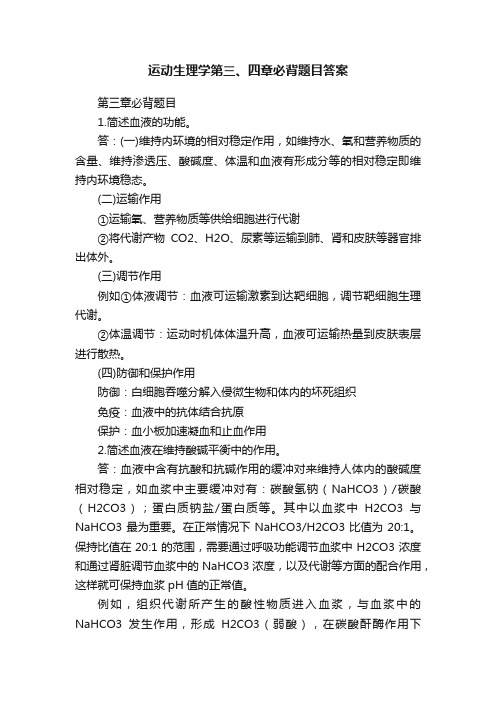 运动生理学第三、四章必背题目答案

第三章必背题目

1.简述血液的功能。

答：(一)维持内环境的相对稳定作用，如维持水、氧和营养物质的含量、维持渗透压、酸碱度、体温和血液有形成分等的相对稳定即维持内环境稳态。

(二)运输作用

①运输氧、营养物质等供给细胞进行代谢

②将代谢产物 CO2、H2O、尿素等运输到肺、肾和皮肤等器官排出体外。

(三)调节作用

例如①体液调节：血液可运输激素到达靶细胞，调节靶细胞生理代谢。

②体温调节：运动时机体体温升高，血液可运输热量到皮肤表层进行散热。

(四)防御和保护作用

防御：白细胞吞噬分解入侵微生物和体内的坏死组织

免疫：血液中的抗体结合抗原

保护：血小板加速凝血和止血作用

2.简述血液在维持酸碱平衡中的作用。

答：血液中含有抗酸和抗碱作用的缓冲对来维持人体内的酸碱度相对稳定，如血浆中主要缓冲对有：碳酸氢钠（NaHCO3）/碳酸（H2CO3）；蛋白质钠盐/蛋白质等。其中以血浆中 H2CO3 与 NaHCO3 最为重要。在正常情况下 NaHCO3/H2CO3 比值为 20:1。保持比值在 20:1 的范围，需要通过呼吸功能调节血浆中 H2CO3 浓度和通过肾脏调节血浆中的 NaHCO3 浓度，以及代谢等方面的配合作用，这样就可保持血浆 pH 值的正常值。

例如，组织代谢所产生的酸性物质进入血浆，与血浆中的 NaHCO3 发生作用，形成 H2CO3（弱酸），在碳酸酐酶作用下